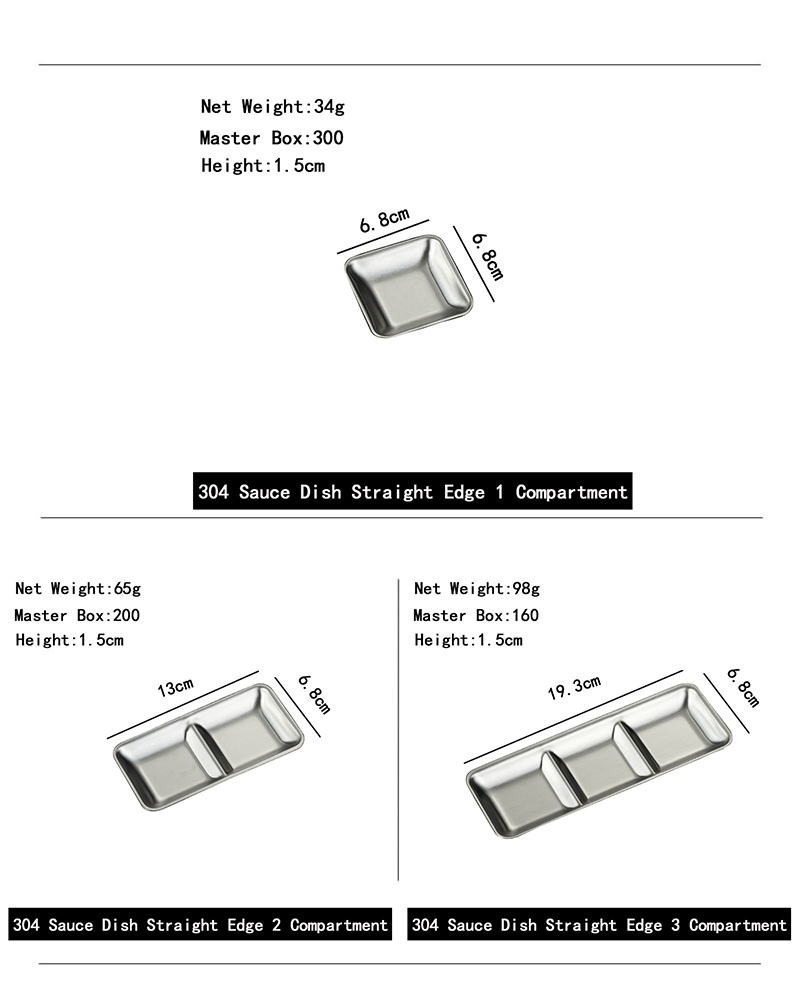 Net Weight:34g
Master Box:300
Height:1.5cm

6.8cm
6.8cm

304 Sauce Dish Straight Edge 1 Compartment

Net Weight:65g
Master Box:200
Height:1.5cm

13cm
6.8cm

304 Sauce Dish Straight Edge 2 Compartment

Net Weight:98g
Master Box:160
Height:1.5cm

19.3cm
6.8cm

304 Sauce Dish Straight Edge 3 Compartment